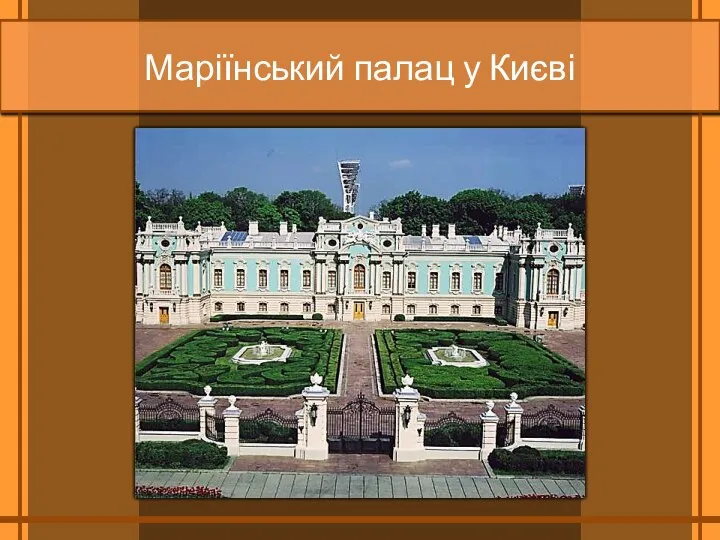 Маріїнський палац у Києві